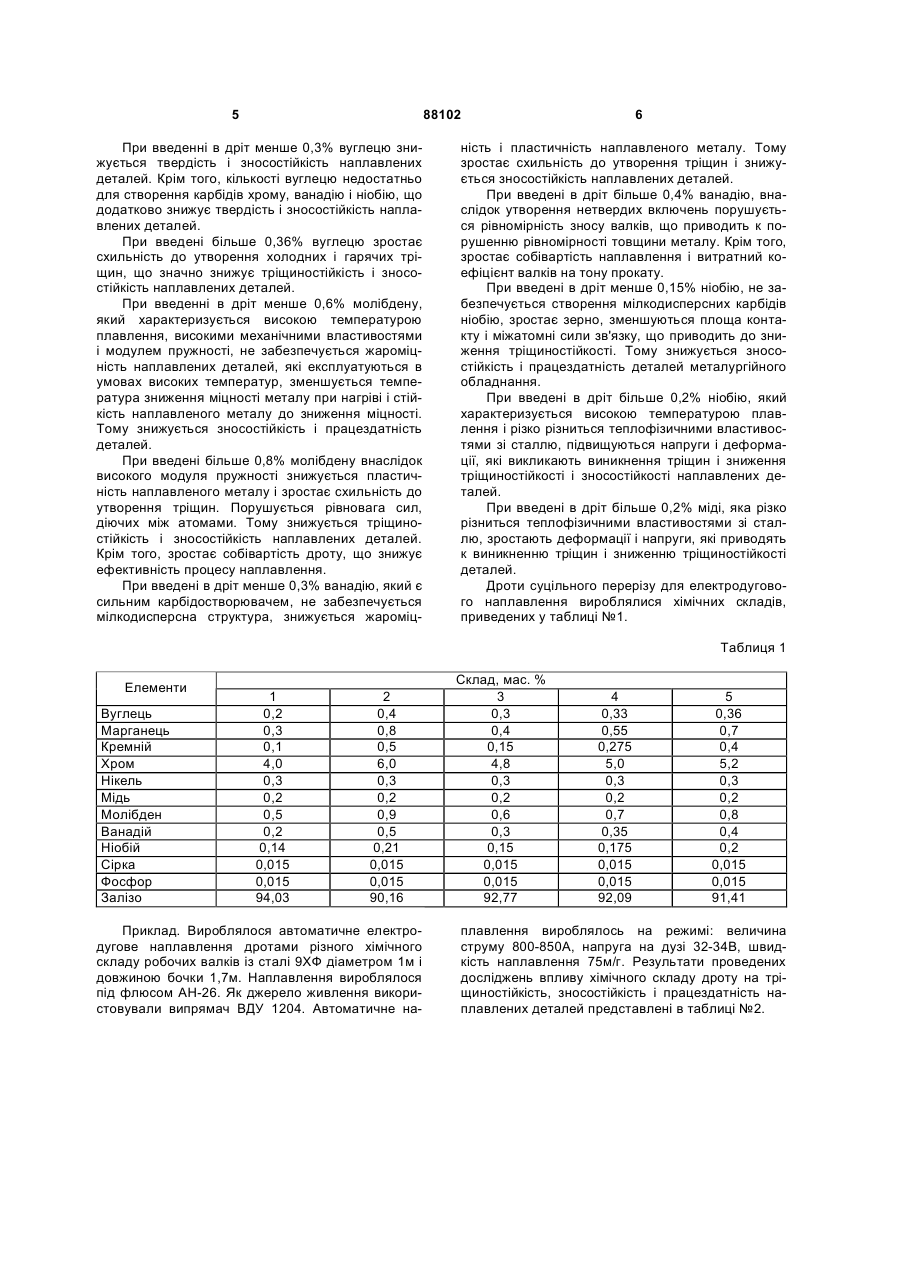 5                                   88102                                   6

При введенні в дріт менше 0,3% вуглецю знижується твердість і зносостійкість наплавлених деталей. Крім того, кількості вуглецю недостатньо для створення карбідів хрому, ванадію і ніобію, що додатково знижує твердість і зносостійкість наплавлених деталей.

При введені більше 0,36% вуглецю зростає схильність до утворення холодних і гарячих тріщин, що значно знижує тріщиностійкість і зносостійкість наплавлених деталей.

При введенні в дріт менше 0,6% молібдену, який характеризується високою температурою плавлення, високими механічними властивостями і модулем пружності, не забезпечується жароміцність наплавлених деталей, які експлуатуються в умовах високих температур, зменшується температура зниження міцності металу при нагріві і стійкість наплавленого металу до зниження міцності. Тому знижується зносостійкість і працездатність деталей.

При введені більше 0,8% молібдену внаслідок високого модуля пружності знижується пластичність наплавленого металу і зростає схильність до утворення тріщин. Порушується рівновага сил, діючих між атомами. Тому знижується тріщиностійкість і зносостійкість наплавлених деталей. Крім того, зростає собівартість дроту, що знижує ефективність процесу наплавлення.

При введені в дріт менше 0,3% ванадію, який є сильним карбідостворювачем, не забезпечується мілкодисперсна структура, знижується жароміцність і пластичність наплавленого металу. Тому зростає схильність до утворення тріщин і знижується зносостійкість наплавлених деталей.

При введені в дріт більше 0,4% ванадію, внаслідок утворення нетвердих включень порушується рівномірність зносу валків, що приводить к порушенню рівномірності товщини металу. Крім того, зростає собівартість наплавлення і витратний коефіцієнт валків на тону прокату.

При введені в дріт менше 0,15% ніобію, не забезпечується створення мілкодисперсних карбідів ніобію, зростає зерно, зменшуються площа контакту і міжатомні сили зв'язку, що приводить до зниження тріщиностійкості. Тому знижується зносостійкість і працездатність деталей металургійного обладнання.

При введені в дріт більше 0,2% ніобію, який характеризується високою температурою плавлення і різко різниться теплофізичними властивостями зі сталлю, підвищуються напруги і деформації, які викликають виникнення тріщин і зниження тріщиностійкості і зносостійкості наплавлених деталей.

При введені в дріт більше 0,2% міді, яка різко різниться теплофізичними властивостями зі сталлю, зростають деформації і напруги, які приводять к виникненню тріщин і зниженню тріщиностійкості деталей.

Дроти суцільного перерізу для електродугового наплавлення вироблялися хімічних складів, приведених у таблиці №1.

Таблиця 1

| Елементи | Склад, мас. % | | | | |
|---|---|---|---|---|---|
| | 1 | 2 | 3 | 4 | 5 |
| Вуглець | 0,2 | 0,4 | 0,3 | 0,33 | 0,36 |
| Марганець | 0,3 | 0,8 | 0,4 | 0,55 | 0,7 |
| Кремній | 0,1 | 0,5 | 0,15 | 0,275 | 0,4 |
| Хром | 4,0 | 6,0 | 4,8 | 5,0 | 5,2 |
| Нікель | 0,3 | 0,3 | 0,3 | 0,3 | 0,3 |
| Мідь | 0,2 | 0,2 | 0,2 | 0,2 | 0,2 |
| Молібден | 0,5 | 0,9 | 0,6 | 0,7 | 0,8 |
| Ванадій | 0,2 | 0,5 | 0,3 | 0,35 | 0,4 |
| Ніобій | 0,14 | 0,21 | 0,15 | 0,175 | 0,2 |
| Сірка | 0,015 | 0,015 | 0,015 | 0,015 | 0,015 |
| Фосфор | 0,015 | 0,015 | 0,015 | 0,015 | 0,015 |
| Залізо | 94,03 | 90,16 | 92,77 | 92,09 | 91,41 |

Приклад. Вироблялося автоматичне електродугове наплавлення дротами різного хімічного складу робочих валків із сталі 9ХФ діаметром 1м і довжиною бочки 1,7м. Наплавлення вироблялося під флюсом АН-26. Як джерело живлення використовували випрямач ВДУ 1204. Автоматичне наплавлення вироблялось на режимі: величина струму 800-850А, напруга на дузі 32-34В, швидкість наплавлення 75м/г. Результати проведених досліджень впливу хімічного складу дроту на тріщиностійкість, зносостійкість і працездатність наплавлених деталей представлені в таблиці №2.